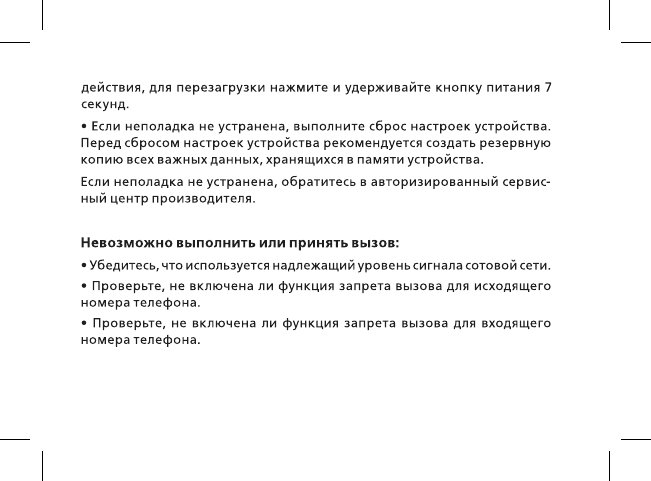 действия, для перезагрузки нажмите и удерживайте кнопку питания 7 секунд.

• Если неполадка не устранена, выполните сброс настроек устройства. Перед сбросом настроек устройства рекомендуется создать резервную копию всех важных данных, хранящихся в памяти устройства.

Если неполадка не устранена, обратитесь в авторизированный сервисный центр производителя.

Невозможно выполнить или принять вызов:

• Убедитесь, что используется надлежащий уровень сигнала сотовой сети.

• Проверьте, не включена ли функция запрета вызова для исходящего номера телефона.

• Проверьте, не включена ли функция запрета вызова для входящего номера телефона.